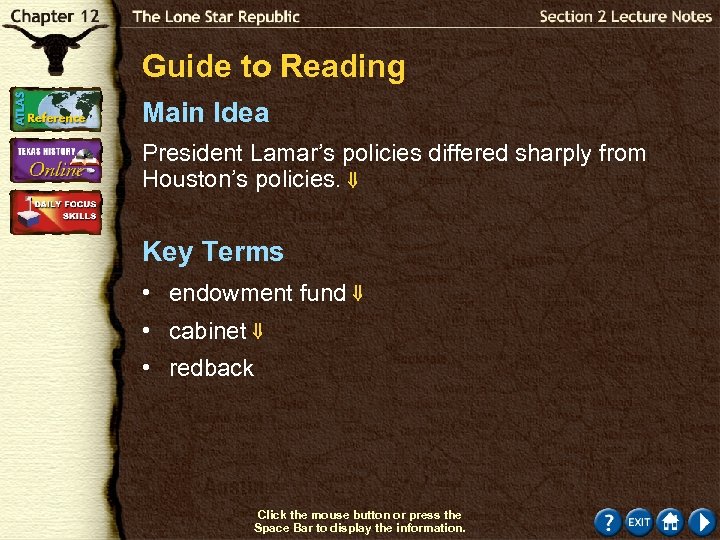 Chapter 12

The Lone Star Republic

Section 2 Lecture Notes

ATLAS Reference

TEXAS HISTORY Online

DAILY FOCUS SKILLS

Guide to Reading

Main Idea

President Lamar's policies differed sharply from Houston's policies. ⇓

Key Terms

• endowment fund ⇓
• cabinet ⇓
• redback

Click the mouse button or press the Space Bar to display the information.

? EXIT